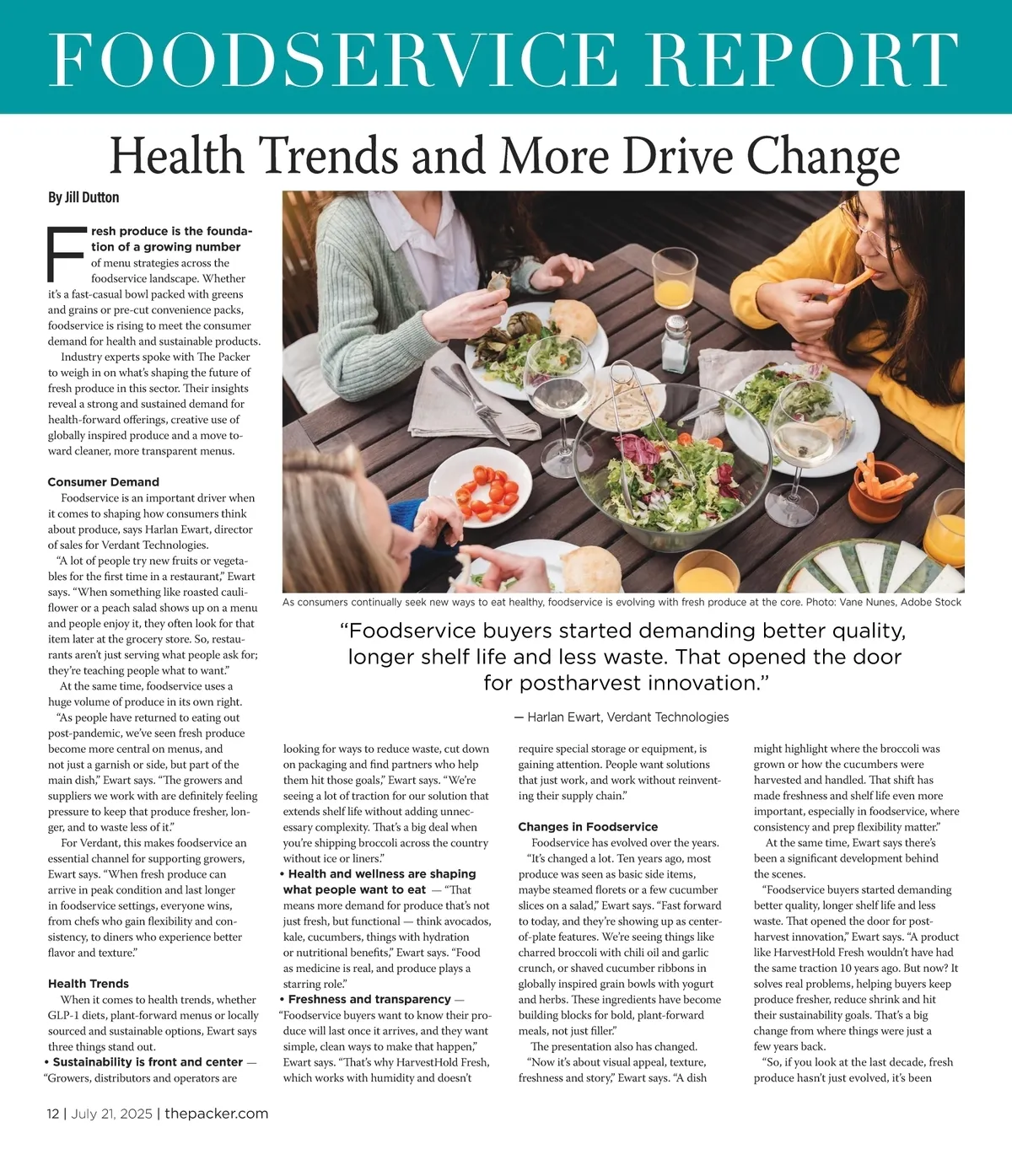 FOODSERVICE REPORT

Health Trends and More Drive Change

By Jill Dutton

Fresh produce is the foundation of a growing number of menu strategies across the foodservice landscape. Whether it's a fast-casual bowl packed with greens and grains or pre-cut convenience packs, foodservice is rising to meet the consumer demand for health and sustainable products.

Industry experts spoke with The Packer to weigh in on what's shaping the future of fresh produce in this sector. Their insights reveal a strong and sustained demand for health-forward offerings, creative use of globally inspired produce and a move toward cleaner, more transparent menus.

Consumer Demand

Foodservice is an important driver when it comes to shaping how consumers think about produce, says Harlan Ewart, director of sales for Verdant Technologies.

"A lot of people try new fruits or vegetables for the first time in a restaurant," Ewart says. "When something like roasted cauliflower or a peach salad shows up on a menu and people enjoy it, they often look for that item later at the grocery store. So, restaurants aren't just serving what people ask for; they're teaching people what to want."

At the same time, foodservice uses a huge volume of produce in its own right.

"As people have returned to eating out post-pandemic, we've seen fresh produce become more central on menus, and not just a garnish or side, but part of the main dish," Ewart says. "The growers and suppliers we work with are definitely feeling pressure to keep that produce fresher, longer, and to waste less of it."

For Verdant, this makes foodservice an essential channel for supporting growers, Ewart says. "When fresh produce can arrive in peak condition and last longer in foodservice settings, everyone wins, from chefs who gain flexibility and consistency, to diners who experience better flavor and texture."

Health Trends

When it comes to health trends, whether GLP-1 diets, plant-forward menus or locally sourced and sustainable options, Ewart says three things stand out.

• Sustainability is front and center — "Growers, distributors and operators are looking for ways to reduce waste, cut down on packaging and find partners who help them hit those goals," Ewart says. "We're seeing a lot of traction for our solution that extends shelf life without adding unnecessary complexity. That's a big deal when you're shipping broccoli across the country without ice or liners."

• Health and wellness are shaping what people want to eat — "That means more demand for produce that's not just fresh, but functional — think avocados, kale, cucumbers, things with hydration or nutritional benefits," Ewart says. "Food as medicine is real, and produce plays a starring role."

• Freshness and transparency — "Foodservice buyers want to know their produce will last once it arrives, and they want simple, clean ways to make that happen," Ewart says. "That's why HarvestHold Fresh, which works with humidity and doesn't require special storage or equipment, is gaining attention. People want solutions that just work, and work without reinventing their supply chain."

Changes in Foodservice

Foodservice has evolved over the years.

"It's changed a lot. Ten years ago, most produce was seen as basic side items, maybe steamed florets or a few cucumber slices on a salad," Ewart says. "Fast forward to today, and they're showing up as center-of-plate features. We're seeing things like charred broccoli with chili oil and garlic crunch, or shaved cucumber ribbons in globally inspired grain bowls with yogurt and herbs. These ingredients have become building blocks for bold, plant-forward meals, not just filler."

The presentation also has changed.

"Now it's about visual appeal, texture, freshness and story," Ewart says. "A dish might highlight where the broccoli was grown or how the cucumbers were harvested and handled. That shift has made freshness and shelf life even more important, especially in foodservice, where consistency and prep flexibility matter."

At the same time, Ewart says there's been a significant development behind the scenes.

"Foodservice buyers started demanding better quality, longer shelf life and less waste. That opened the door for postharvest innovation," Ewart says. "A product like HarvestHold Fresh wouldn't have had the same traction 10 years ago. But now? It solves real problems, helping buyers keep produce fresher, reduce shrink and hit their sustainability goals. That's a big change from where things were just a few years back.

"So, if you look at the last decade, fresh produce hasn't just evolved, it's been

As consumers continually seek new ways to eat healthy, foodservice is evolving with fresh produce at the core. Photo: Vane Nunes, Adobe Stock

"Foodservice buyers started demanding better quality, longer shelf life and less waste. That opened the door for postharvest innovation."

— Harlan Ewart, Verdant Technologies

12 | July 21, 2025 | thepacker.com